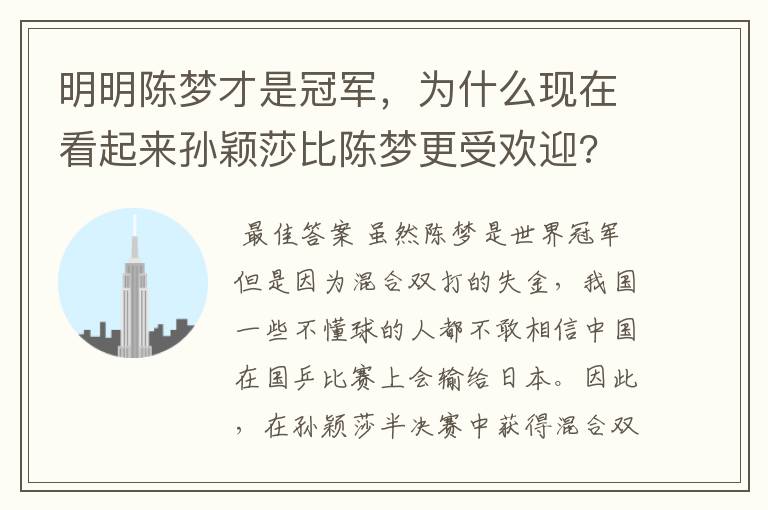 明明陈梦才是冠军，为什么现在看起来孙颖莎比陈梦更受欢迎？

最佳答案 虽然陈梦是世界冠军但是因为混合双打的失金，我国一些不懂球的人都不敢相信中国在国乒比赛上会输给日本。因此，在孙颖莎半决赛中获得混合双